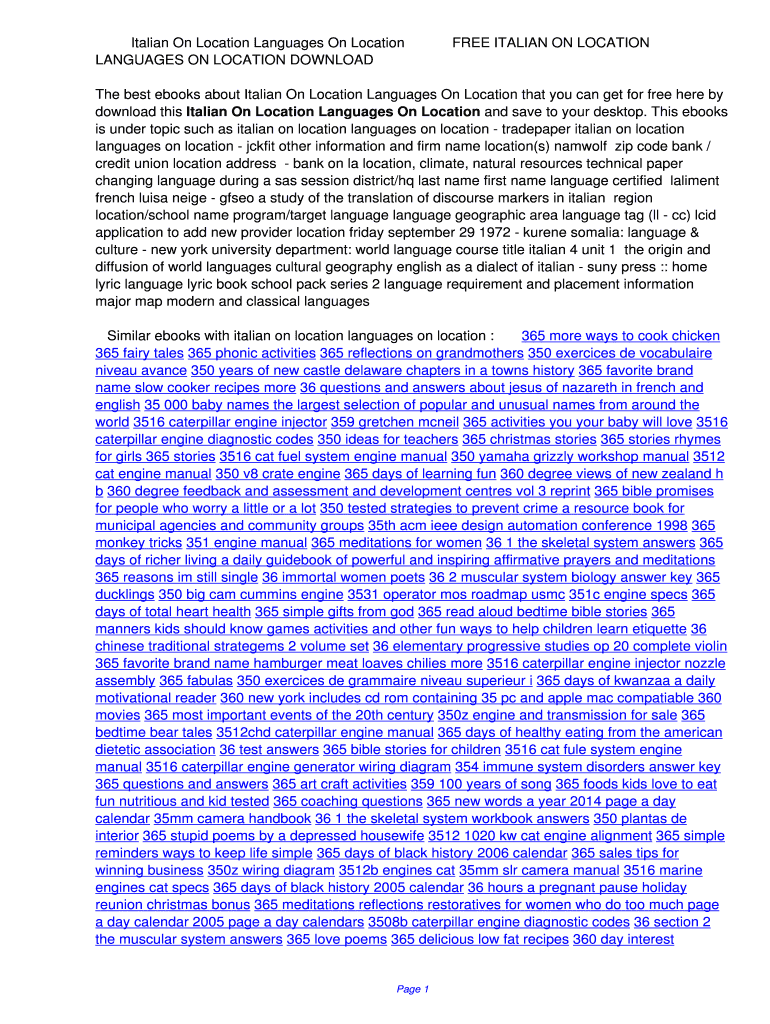 Italian On Location Languages On Location FREE ITALIAN ON LOCATION LANGUAGES ON LOCATION DOWNLOAD

The best ebooks about Italian On Location Languages On Location that you can get for free here by download this Italian On Location Languages On Location and save to your desktop. This ebooks is under topic such as italian on location languages on location - tradepaper italian on location languages on location - jckfit other information and firm name location(s) namwolf zip code bank / credit union location address - bank on la location, climate, natural resources technical paper changing language during a sas session district/hq last name first name language certified laliment french luisa neige - gfseo a study of the translation of discourse markers in italian region location/school name program/target language language geographic area language tag (ll - cc) lcid application to add new provider location friday september 29 1972 - kurene somalia: language & culture - new york university department: world language course title italian 4 unit 1 the origin and diffusion of world languages cultural geography english as a dialect of italian - suny press :: home lyric language lyric book school pack series 2 language requirement and placement information major map modern and classical languages

Similar ebooks with italian on location languages on location : 365 more ways to cook chicken 365 fairy tales 365 phonic activities 365 reflections on grandmothers 350 exercices de vocabulaire niveau avance 350 years of new castle delaware chapters in a towns history 365 favorite brand name slow cooker recipes more 36 questions and answers about jesus of nazareth in french and english 35 000 baby names the largest selection of popular and unusual names from around the world 3516 caterpillar engine injector 359 gretchen mcneil 365 activities you your baby will love 3516 caterpillar engine diagnostic codes 350 ideas for teachers 365 christmas stories 365 stories rhymes for girls 365 stories 3516 cat fuel system engine manual 350 yamaha grizzly workshop manual 3512 cat engine manual 350 v8 crate engine 365 days of learning fun 360 degree views of new zealand h b 360 degree feedback and assessment and development centres vol 3 reprint 365 bible promises for people who worry a little or a lot 350 tested strategies to prevent crime a resource book for municipal agencies and community groups 35th acm ieee design automation conference 1998 365 monkey tricks 351 engine manual 365 meditations for women 36 1 the skeletal system answers 365 days of richer living a daily guidebook of powerful and inspiring affirmative prayers and meditations 365 reasons im still single 36 immortal women poets 36 2 muscular system biology answer key 365 ducklings 350 big cam cummins engine 3531 operator mos roadmap usmc 351c engine specs 365 days of total heart health 365 simple gifts from god 365 read aloud bedtime bible stories 365 manners kids should know games activities and other fun ways to help children learn etiquette 36 chinese traditional strategems 2 volume set 36 elementary progressive studies op 20 complete violin 365 favorite brand name hamburger meat loaves chilies more 3516 caterpillar engine injector nozzle assembly 365 fabulas 350 exercices de grammaire niveau superieur i 365 days of kwanzaa a daily motivational reader 360 new york includes cd rom containing 35 pc and apple mac compatiable 360 movies 365 most important events of the 20th century 350z engine and transmission for sale 365 bedtime bear tales 3512chd caterpillar engine manual 365 days of healthy eating from the american dietetic association 36 test answers 365 bible stories for children 3516 cat fule system engine manual 3516 caterpillar engine generator wiring diagram 354 immune system disorders answer key 365 questions and answers 365 art craft activities 359 100 years of song 365 foods kids love to eat fun nutritious and kid tested 365 coaching questions 365 new words a year 2014 page a day calendar 35mm camera handbook 36 1 the skeletal system workbook answers 350 plantas de interior 365 stupid poems by a depressed housewife 3512 1020 kw cat engine alignment 365 simple reminders ways to keep life simple 365 days of black history 2006 calendar 365 sales tips for winning business 350z wiring diagram 3512b engines cat 35mm slr camera manual 3516 marine engines cat specs 365 days of black history 2005 calendar 36 hours a pregnant pause holiday reunion christmas bonus 365 meditations reflections restoratives for women who do too much page a day calendar 2005 page a day calendars 3508b caterpillar engine diagnostic codes 36 section 2 the muscular system answers 365 love poems 365 delicious low fat recipes 360 day interest

Page 1